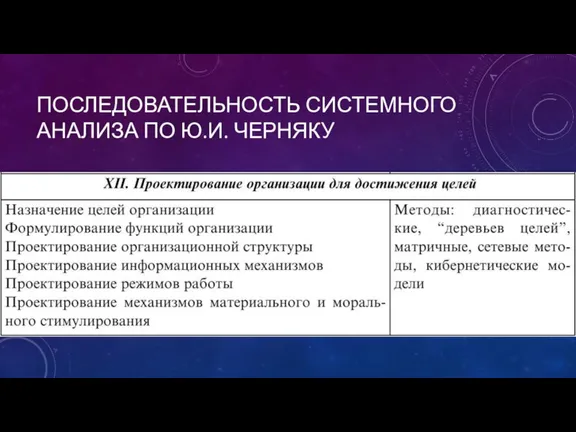 ПОСЛЕДОВАТЕЛЬНОСТЬ СИСТЕМНОГО АНАЛИЗА ПО Ю.И. ЧЕРНЯКУ

| XII. Проектирование организации для достижения целей | |
|---|---|
| Назначение целей организации<br>Формулирование функций организации<br>Проектирование организационной структуры<br>Проектирование информационных механизмов<br>Проектирование режимов работы<br>Проектирование механизмов материального и морального стимулирования | Методы: диагностические, “деревьев целей”, матричные, сетевые методы, кибернетические модели |